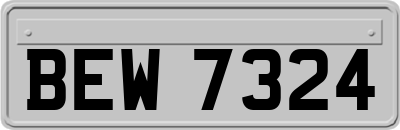 BEW 7324